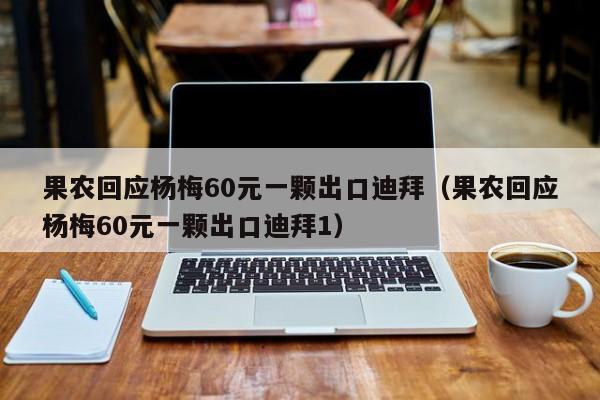 果农回应杨梅60元一颗出口迪拜（果农回应杨梅60元一颗出口迪拜1）